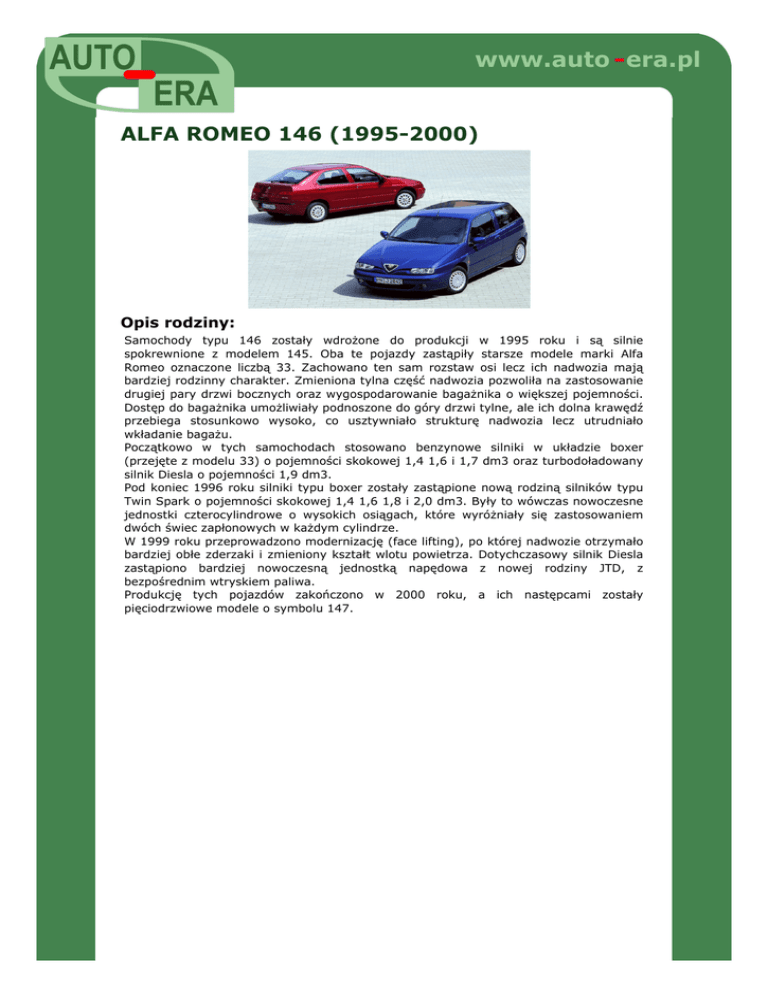 AUTO - ERA

www.auto-era.pl

ALFA ROMEO 146 (1995-2000)

Opis rodziny:

Samochody typu 146 zostały wdrożone do produkcji w 1995 roku i są silnie spokrewnione z modelem 145. Oba te pojazdy zastąpiły starsze modele marki Alfa Romeo oznaczone liczbą 33. Zachowano ten sam rozstaw osi lecz ich nadwozia mają bardziej rodzinny charakter. Zmieniona tylna część nadwozia pozwoliła na zastosowanie drugiej pary drzwi bocznych oraz wygospodarowanie bagażnika o większej pojemności. Dostęp do bagażnika umożliwiały podnoszone do góry drzwi tylne, ale ich dolna krawędź przebiega stosunkowo wysoko, co usztywniało strukturę nadwozia lecz utrudniało wkładanie bagażu.
Początkowo w tych samochodach stosowano benzynowe silniki w układzie boxer (przejęte z modelu 33) o pojemności skokowej 1,4 1,6 i 1,7 dm3 oraz turbodoładowany silnik Diesla o pojemności 1,9 dm3.
Pod koniec 1996 roku silniki typu boxer zostały zastąpione nową rodziną silników typu Twin Spark o pojemności skokowej 1,4 1,6 1,8 i 2,0 dm3. Były to wówczas nowoczesne jednostki czterocylindrowe o wysokich osiągach, które wyróżniały się zastosowaniem dwóch świec zapłonowych w każdym cylindrze.
W 1999 roku przeprowadzono modernizację (face lifting), po której nadwozie otrzymało bardziej obłe zderzaki i zmieniony kształt wlotu powietrza. Dotychczasowy silnik Diesla zastąpiono bardziej nowoczesną jednostką napędowa z nowej rodziny JTD, z bezpośrednim wtryskiem paliwa.
Produkcję tych pojazdów zakończono w 2000 roku, a ich następcami zostały pięciodrzwiowe modele o symbolu 147.